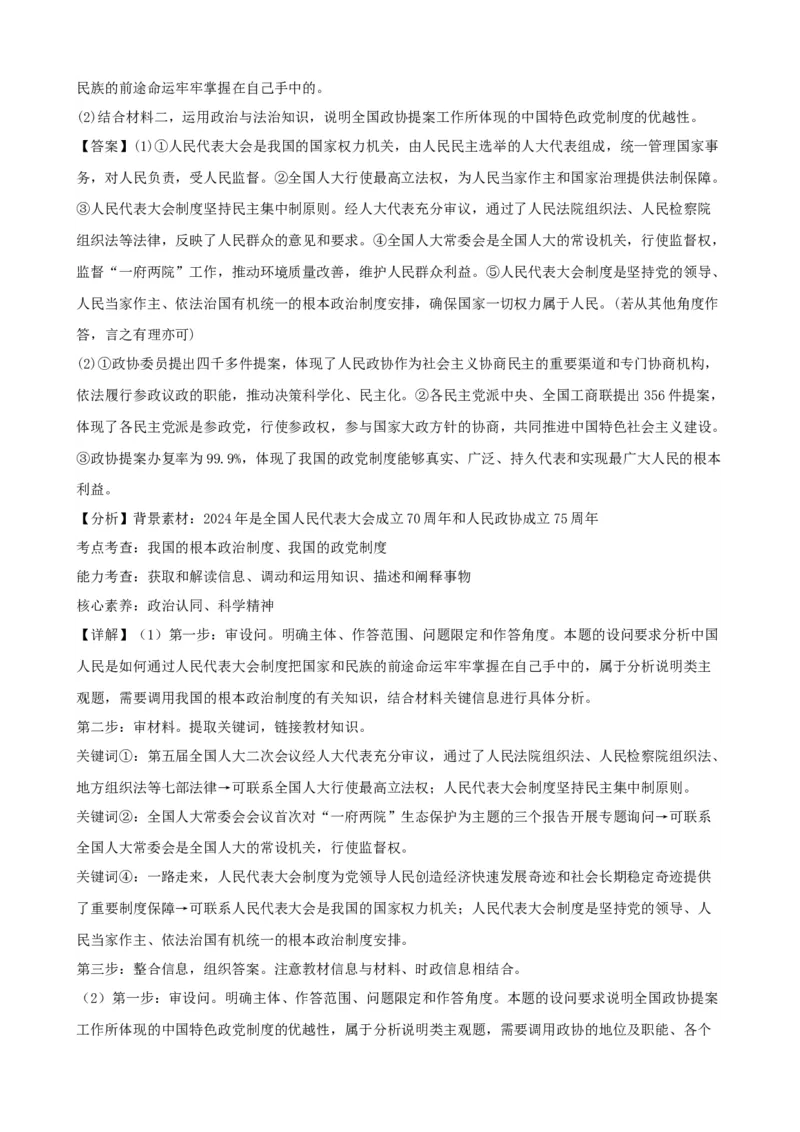 民族的前途命运牢牢掌握在自己手中的。

(2)结合材料二，运用政治与法治知识，说明全国政协提案工作所体现的中国特色政党制度的优越性。

【答案】(1)①人民代表大会是我国的国家权力机关，由人民民主选举的人大代表组成，统一管理国家事务，对人民负责，受人民监督。②全国人大行使最高立法权，为人民当家作主和国家治理提供法制保障。③人民代表大会制度坚持民主集中制原则。经人大代表充分审议，通过了人民法院组织法、人民检察院组织法等法律，反映了人民群众的意见和要求。④全国人大常委会是全国人大的常设机关，行使监督权，监督“一府两院”工作，推动环境质量改善，维护人民群众利益。⑤人民代表大会制度是坚持党的领导、人民当家作主、依法治国有机统一的根本政治制度安排，确保国家一切权力属于人民。(若从其他角度作答，言之有理亦可)

(2)①政协委员提出四千多件提案，体现了人民政协作为社会主义协商民主的重要渠道和专门协商机构，依法履行参政议政的职能，推动决策科学化、民主化。②各民主党派中央、全国工商联提出356件提案，体现了各民主党派是参政党，行使参政权，参与国家大政方针的协商，共同推进中国特色社会主义建设。③政协提案办复率为99.9%，体现了我国的政党制度能够真实、广泛、持久代表和实现最广大人民的根本利益。

【分析】背景素材：2024年是全国人民代表大会成立70周年和人民政协成立75周年

考点考查：我国的根本政治制度、我国的政党制度

能力考查：获取和解读信息、调动和运用知识、描述和阐释事物

核心素养：政治认同、科学精神

【详解】（1）第一步：审设问。明确主体、作答范围、问题限定和作答角度。本题的设问要求分析中国人民是如何通过人民代表大会制度把国家和民族的前途命运牢牢掌握在自己手中的，属于分析说明类主观题，需要调用我国的根本政治制度的有关知识，结合材料关键信息进行具体分析。

第二步：审材料。提取关键词，链接教材知识。

关键词①：第五届全国人大二次会议经人大代表充分审议，通过了人民法院组织法、人民检察院组织法、地方组织法等七部法律→可联系全国人大行使最高立法权；人民代表大会制度坚持民主集中制原则。

关键词②：全国人大常委会会议首次对“一府两院”生态保护为主题的三个报告开展专题询问→可联系全国人大常委会是全国人大的常设机关，行使监督权。

关键词④：一路走来，人民代表大会制度为党领导人民创造经济快速发展奇迹和社会长期稳定奇迹提供了重要制度保障→可联系人民代表大会是我国的国家权力机关；人民代表大会制度是坚持党的领导、人民当家作主、依法治国有机统一的根本政治制度安排。

第三步：整合信息，组织答案。注意教材信息与材料、时政信息相结合。

（2）第一步：审设问。明确主体、作答范围、问题限定和作答角度。本题的设问要求说明全国政协提案工作所体现的中国特色政党制度的优越性，属于分析说明类主观题，需要调用政协的地位及职能、各个